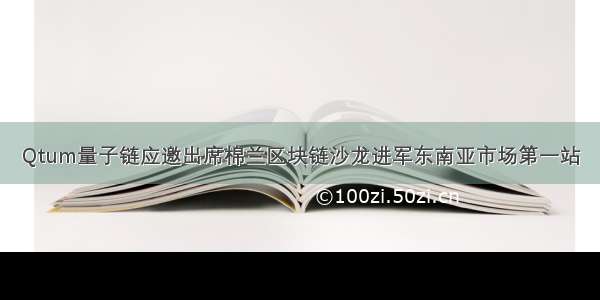 Qtum量子链应邀出席棉兰区块链沙龙进军东南亚市场第一站

©100zi.50zi.cn